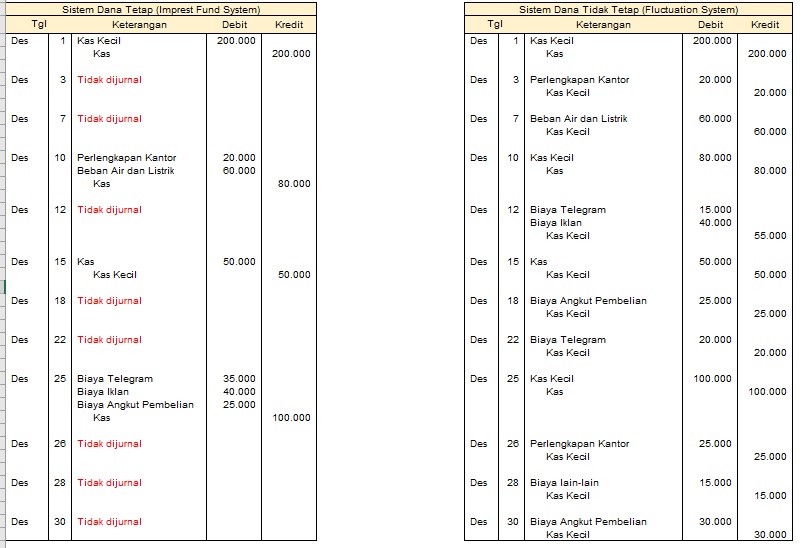 Sistem Dana Tetap (Imprest Fund System)

| Tgl | | Keterangan | Debit | Kredit |
|---|---|---|---|---|
| Des | 1 | Kas Kecil | 200.000 | |
| | | Kas | | 200.000 |
| Des | 3 | Tidak dijurnal | | |
| Des | 7 | Tidak dijurnal | | |
| Des | 10 | Perlengkapan Kantor | 20.000 | |
| | | Beban Air dan Listrik | 60.000 | |
| | | Kas | | 80.000 |
| Des | 12 | Tidak dijurnal | | |
| Des | 15 | Kas | 50.000 | |
| | | Kas Kecil | | 50.000 |
| Des | 18 | Tidak dijurnal | | |
| Des | 22 | Tidak dijurnal | | |
| Des | 25 | Biaya Telegram | 35.000 | |
| | | Biaya Iklan | 40.000 | |
| | | Biaya Angkut Pembelian | 25.000 | |
| | | Kas | | 100.000 |
| Des | 26 | Tidak dijurnal | | |
| Des | 28 | Tidak dijurnal | | |
| Des | 30 | Tidak dijurnal | | |

Sistem Dana Tidak Tetap (Fluctuation System)

| Tgl | | Keterangan | Debit | Kredit |
|---|---|---|---|---|
| Des | 1 | Kas Kecil | 200.000 | |
| | | Kas | | 200.000 |
| Des | 3 | Perlengkapan Kantor | 20.000 | |
| | | Kas Kecil | | 20.000 |
| Des | 7 | Beban Air dan Listrik | 60.000 | |
| | | Kas Kecil | | 60.000 |
| Des | 10 | Kas Kecil | 80.000 | |
| | | Kas | | 80.000 |
| Des | 12 | Biaya Telegram | 15.000 | |
| | | Biaya Iklan | 40.000 | |
| | | Kas Kecil | | 55.000 |
| Des | 15 | Kas | 50.000 | |
| | | Kas Kecil | | 50.000 |
| Des | 18 | Biaya Angkut Pembelian | 25.000 | |
| | | Kas Kecil | | 25.000 |
| Des | 22 | Biaya Telegram | 20.000 | |
| | | Kas Kecil | | 20.000 |
| Des | 25 | Kas Kecil | 100.000 | |
| | | Kas | | 100.000 |
| Des | 26 | Perlengkapan Kantor | 25.000 | |
| | | Kas Kecil | | 25.000 |
| Des | 28 | Biaya lain-lain | 15.000 | |
| | | Kas Kecil | | 15.000 |
| Des | 30 | Biaya Angkut Pembelian | 30.000 | |
| | | Kas Kecil | | 30.000 |